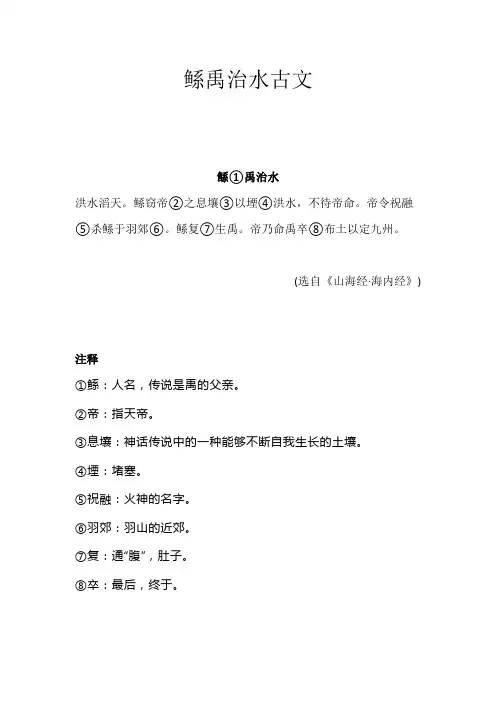 鲧禹治水古文

鲧①禹治水

洪水滔天。鲧窃帝②之息壤③以堙④洪水，不待帝命。帝令祝融⑤杀鲧于羽郊⑥。鲧复⑦生禹。帝乃命禹卒⑧布土以定九州。

(选自《山海经·海内经》)

注释

①鲧：人名，传说是禹的父亲。

②帝：指天帝。

③息壤：神话传说中的一种能够不断自我生长的土壤。

④堙：堵塞。

⑤祝融：火神的名字。

⑥羽郊：羽山的近郊。

⑦复：通“腹”，肚子。

⑧卒：最后，终于。